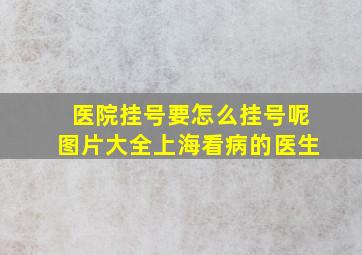 医院挂号要怎么挂号呢
图片大全上海看病的医生